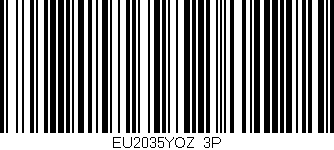 EU2035YOZ 3P